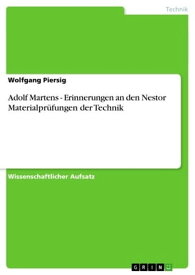 Technik

Wolfgang Piersig

Adolf Martens - Erinnerungen an den Nestor Materialprüfungen der Technik

Wissenschaftlicher Aufsatz

GRIN